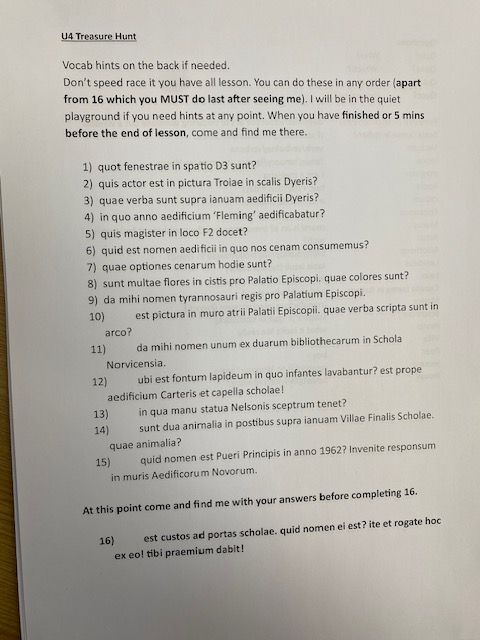 U4 Treasure Hunt

Vocab hints on the back if needed.
Don't speed race it you have all lesson. You can do these in any order (apart from 16 which you MUST do last after seeing me). I will be in the quiet playground if you need hints at any point. When you have finished or 5 mins before the end of lesson, come and find me there.

1) quot fenestrae in spatio D3 sunt?
2) quis actor est in pictura Troiae in scalis Dyeris?
3) quae verba sunt supra ianuam aedificii Dyeris?
4) in quo anno aedificium 'Fleming' aedificabatur?
5) quis magister in loco F2 docet?
6) quid est nomen aedificii in quo nos cenam consumemus?
7) quae optiones cenarum hodie sunt?
8) sunt multae flores in cistis pro Palatio Episcopi. quae colores sunt?
9) da mihi nomen tyrannosauri regis pro Palatium Episcopi.
10) est pictura in muro atrii Palatii Episcopii. quae verba scripta sunt in arco?
11) da mihi nomen unum ex duarum bibliothecarum in Schola Norvicensia.
12) ubi est fontum lapideum in quo infantes lavabantur? est prope aedificium Carteris et capella scholae!
13) in qua manu statua Nelsonis sceptrum tenet?
14) sunt dua animalia in postibus supra ianuam Villae Finalis Scholae. quae animalia?
15) quid nomen est Pueri Principis in anno 1962? Invenite responsum in muris Aedificorum Novorum.

At this point come and find me with your answers before completing 16.

16) est custos ad portas scholae. quid nomen ei est? ite et rogate hoc ex eo! tibi praemium dabit!